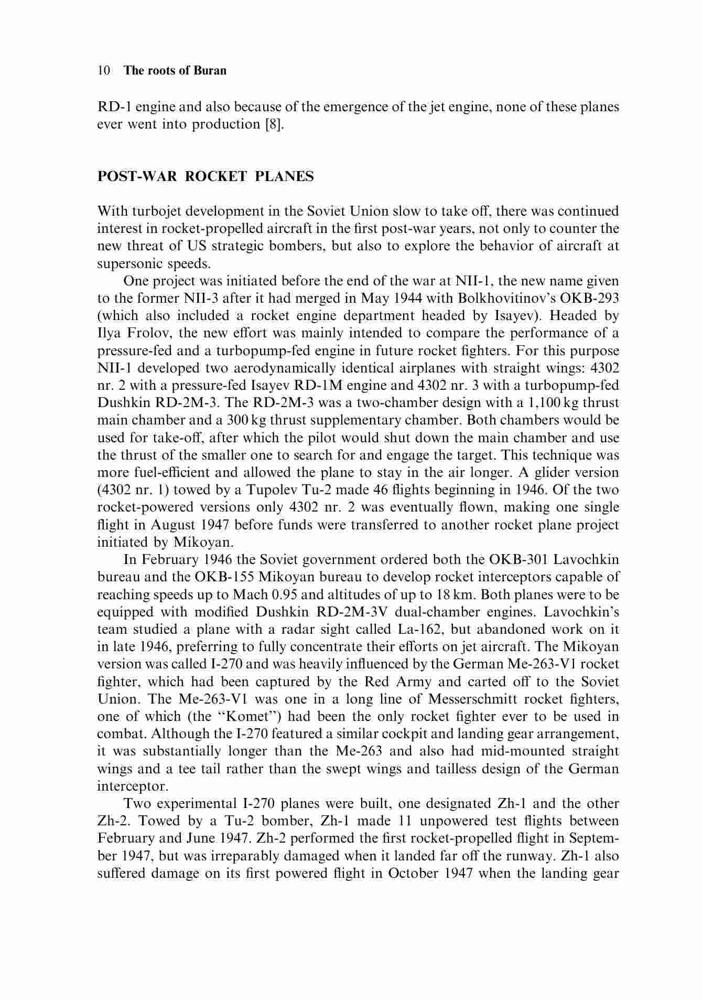 10 The roots of Buran

RD-1 engine and also because of the emergence of the jet engine, none of these planes ever went into production [8].

POST-WAR ROCKET PLANES

With turbojet development in the Soviet Union slow to take off, there was continued interest in rocket-propelled aircraft in the first post-war years, not only to counter the new threat of US strategic bombers, but also to explore the behavior of aircraft at supersonic speeds.

One project was initiated before the end of the war at NII-1, the new name given to the former NII-3 after it had merged in May 1944 with Bolkhovitinov's OKB-293 (which also included a rocket engine department headed by Isayev). Headed by Ilya Frolov, the new effort was mainly intended to compare the performance of a pressure-fed and a turbopump-fed engine in future rocket fighters. For this purpose NII-1 developed two aerodynamically identical airplanes with straight wings: 4302 nr. 2 with a pressure-fed Isayev RD-1M engine and 4302 nr. 3 with a turbopump-fed Dushkin RD-2M-3. The RD-2M-3 was a two-chamber design with a 1,100 kg thrust main chamber and a 300 kg thrust supplementary chamber. Both chambers would be used for take-off, after which the pilot would shut down the main chamber and use the thrust of the smaller one to search for and engage the target. This technique was more fuel-efficient and allowed the plane to stay in the air longer. A glider version (4302 nr. 1) towed by a Tupolev Tu-2 made 46 flights beginning in 1946. Of the two rocket-powered versions only 4302 nr. 2 was eventually flown, making one single flight in August 1947 before funds were transferred to another rocket plane project initiated by Mikoyan.

In February 1946 the Soviet government ordered both the OKB-301 Lavochkin bureau and the OKB-155 Mikoyan bureau to develop rocket interceptors capable of reaching speeds up to Mach 0.95 and altitudes of up to 18 km. Both planes were to be equipped with modified Dushkin RD-2M-3V dual-chamber engines. Lavochkin's team studied a plane with a radar sight called La-162, but abandoned work on it in late 1946, preferring to fully concentrate their efforts on jet aircraft. The Mikoyan version was called I-270 and was heavily influenced by the German Me-263-V1 rocket fighter, which had been captured by the Red Army and carted off to the Soviet Union. The Me-263-V1 was one in a long line of Messerschmitt rocket fighters, one of which (the "Komet") had been the only rocket fighter ever to be used in combat. Although the I-270 featured a similar cockpit and landing gear arrangement, it was substantially longer than the Me-263 and also had mid-mounted straight wings and a tee tail rather than the swept wings and tailless design of the German interceptor.

Two experimental I-270 planes were built, one designated Zh-1 and the other Zh-2. Towed by a Tu-2 bomber, Zh-1 made 11 unpowered test flights between February and June 1947. Zh-2 performed the first rocket-propelled flight in September 1947, but was irreparably damaged when it landed far off the runway. Zh-1 also suffered damage on its first powered flight in October 1947 when the landing gear